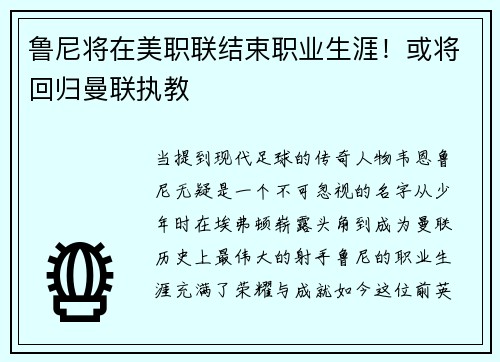 鲁尼将在美职联结束职业生涯！或将回归曼联执教

当提到现代足球的传奇人物韦恩鲁尼无疑是一个不可忽视的名字从少年时在埃弗顿崭露头角到成为曼联历史上最伟大的射手鲁尼的职业生涯充满了荣耀与成就如今这位前英